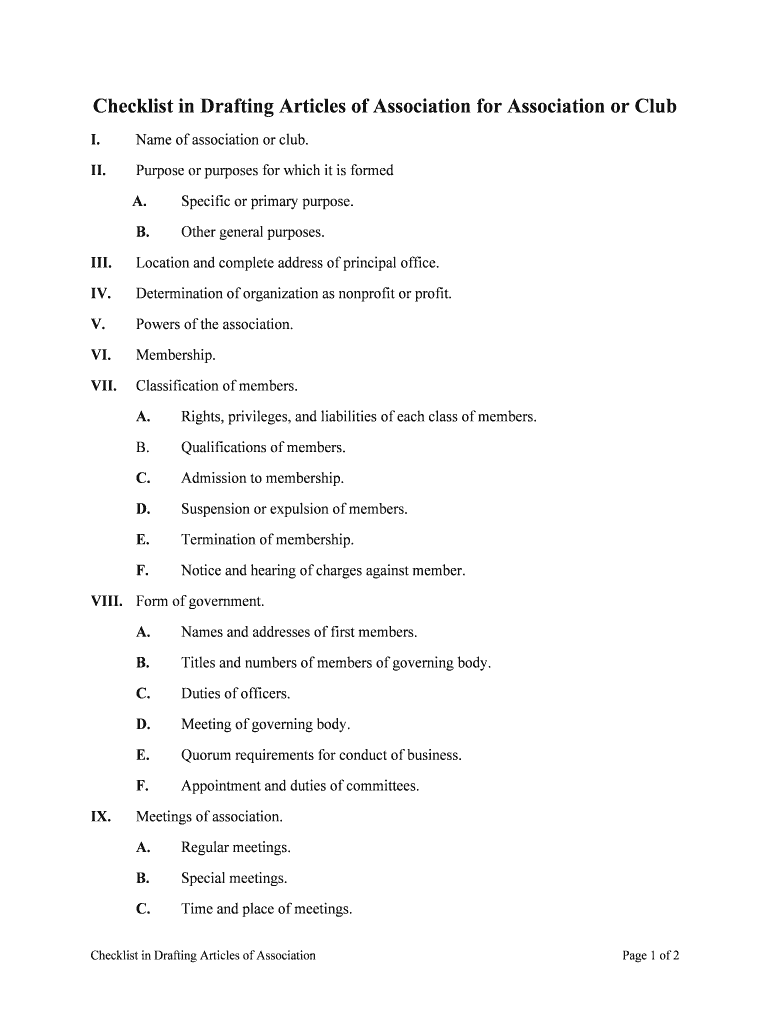 Checklist in Drafting Articles of Association for Association or Club

I. Name of association or club.

II. Purpose or purposes for which it is formed

A. Specific or primary purpose.

B. Other general purposes.

III. Location and complete address of principal office.

IV. Determination of organization as nonprofit or profit.

V. Powers of the association.

VI. Membership.

VII. Classification of members.

A. Rights, privileges, and liabilities of each class of members.

B. Qualifications of members.

C. Admission to membership.

D. Suspension or expulsion of members.

E. Termination of membership.

F. Notice and hearing of charges against member.

VIII. Form of government.

A. Names and addresses of first members.

B. Titles and numbers of members of governing body.

C. Duties of officers.

D. Meeting of governing body.

E. Quorum requirements for conduct of business.

F. Appointment and duties of committees.

IX. Meetings of association.

A. Regular meetings.

B. Special meetings.

C. Time and place of meetings.

Checklist in Drafting Articles of Association

Page 1 of 2